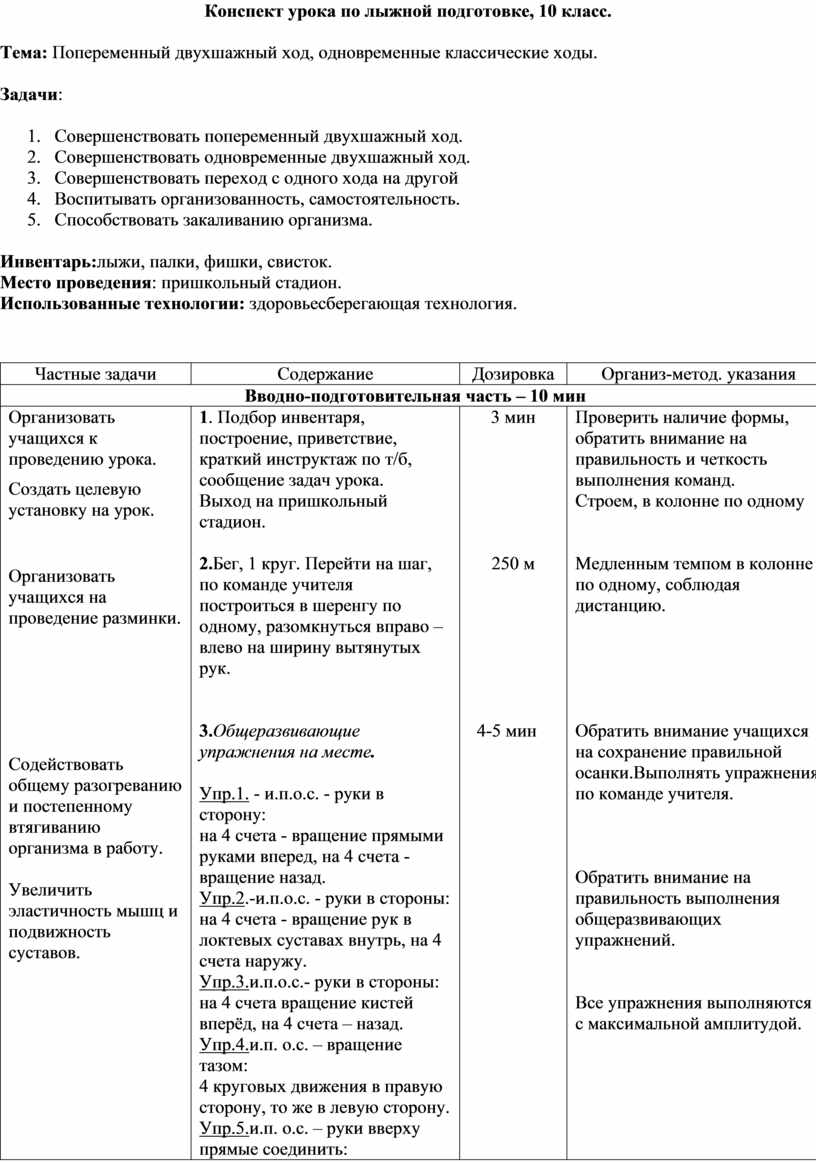 Конспект урока по лыжной подготовке, 10 класс.

Тема: Попеременный двухшажный ход, одновременные классические ходы.

Задачи:

1. Совершенствовать попеременный двухшажный ход.
2. Совершенствовать одновременные двухшажный ход.
3. Совершенствовать переход с одного хода на другой
4. Воспитывать организованность, самостоятельность.
5. Способствовать закаливанию организма.

Инвентарь:лыжи, палки, фишки, свисток.
Место проведения: пришкольный стадион.
Использованные технологии: здоровьесберегающая технология.

| Частные задачи | Содержание | Дозировка | Организ-метод. указания |
|---|---|---|---|
| Вводно-подготовительная часть – 10 мин | | | |
| Организовать учащихся к проведению урока. Создать целевую установку на урок. | 1. Подбор инвентаря, построение, приветствие, краткий инструктаж по т/б, сообщение задач урока. Выход на пришкольный стадион. | 3 мин | Проверить наличие формы, обратить внимание на правильность и четкость выполнения команд. Строем, в колонне по одному |
| Организовать учащихся на проведение разминки. | 2.Бег, 1 круг. Перейти на шаг, по команде учителя построиться в шеренгу по одному, разомкнуться вправо – влево на ширину вытянутых рук. | 250 м | Медленным темпом в колонне по одному, соблюдая дистанцию. |
| Содействовать общему разогреванию и постепенному втягиванию организма в работу. Увеличить эластичность мышц и подвижность суставов. | 3.Общеразвивающие упражнения на месте. Упр.1. - и.п.о.с. - руки в сторону: на 4 счета - вращение прямыми руками вперед, на 4 счета - вращение назад. Упр.2.-и.п.о.с. - руки в стороны: на 4 счета - вращение рук в локтевых суставах внутрь, на 4 счета наружу. Упр.3.и.п.о.с.- руки в стороны: на 4 счета вращение кистей вперёд, на 4 счета – назад. Упр.4.и.п. о.с. – вращение тазом: 4 круговых движения в правую сторону, то же в левую сторону. Упр.5.и.п. о.с. – руки вверху прямые соединить: | 4-5 мин | Обратить внимание учащихся на сохранение правильной осанки.Выполнять упражнения по команде учителя. Обратить внимание на правильность выполнения общеразвивающих упражнений. Все упражнения выполняются с максимальной амплитудой. |